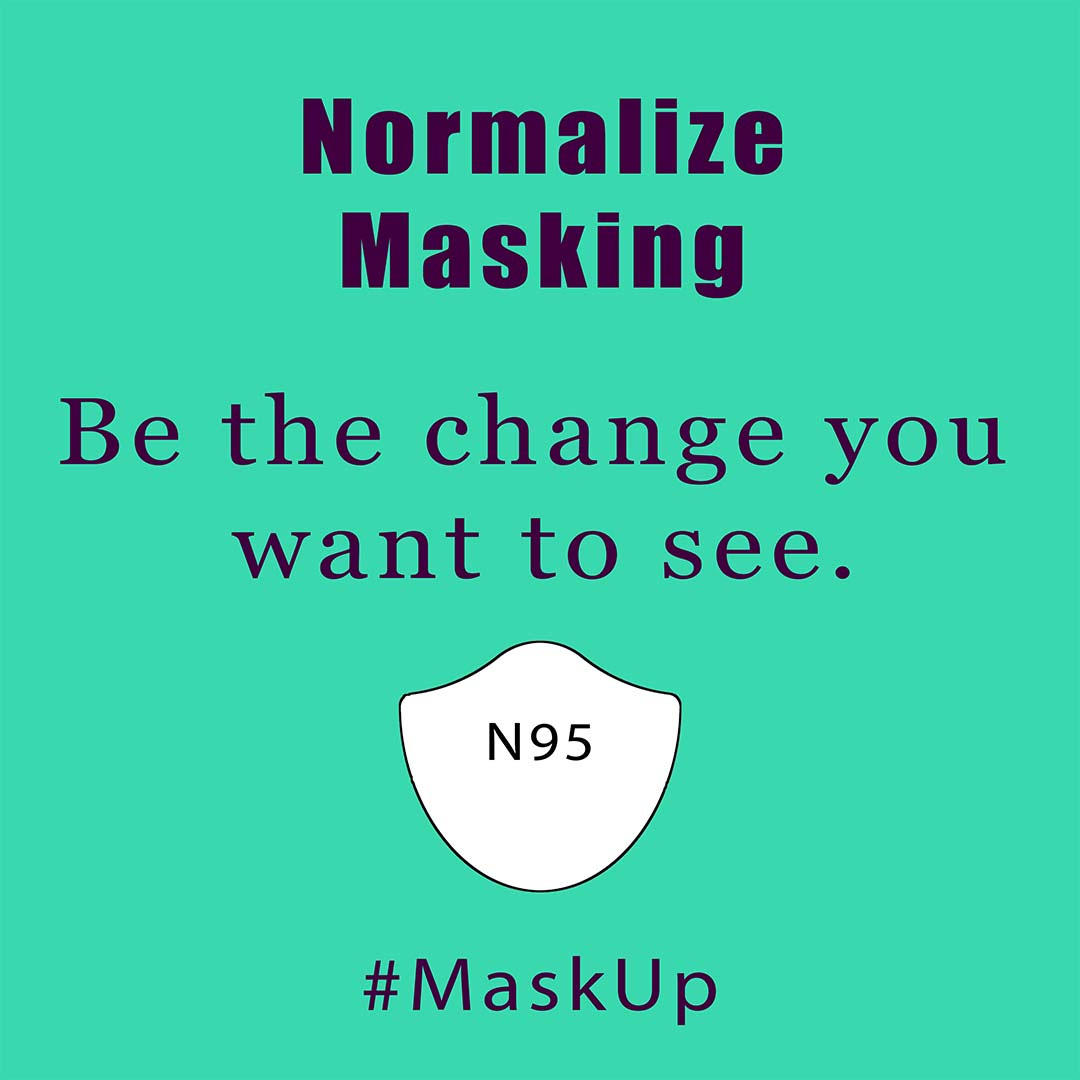 Normalize Masking

Be the change you want to see.

N95

#MaskUp